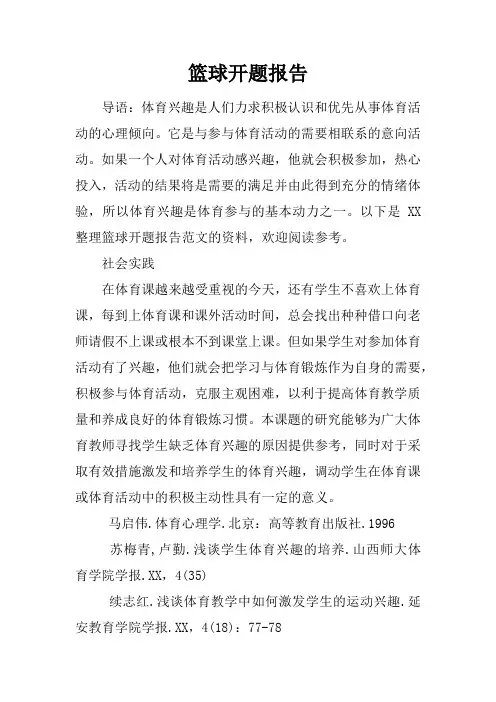 篮球开题报告

导语：体育兴趣是人们力求积极认识和优先从事体育活动的心理倾向。它是与参与体育活动的需要相联系的意向活动。如果一个人对体育活动感兴趣，他就会积极参加，热心投入，活动的结果将是需要的满足并由此得到充分的情绪体验，所以体育兴趣是体育参与的基本动力之一。以下是 XX 整理篮球开题报告范文的资料，欢迎阅读参考。

社会实践

在体育课越来越受重视的今天，还有学生不喜欢上体育课，每到上体育课和课外活动时间，总会找出种种借口向老师请假不上课或根本不到课堂上课。但如果学生对参加体育活动有了兴趣，他们就会把学习与体育锻炼作为自身的需要，积极参与体育活动，克服主观困难，以利于提高体育教学质量和养成良好的体育锻炼习惯。本课题的研究能够为广大体育教师寻找学生缺乏体育兴趣的原因提供参考，同时对于采取有效措施激发和培养学生的体育兴趣，调动学生在体育课或体育活动中的积极主动性具有一定的意义。

马启伟.体育心理学.北京：高等教育出版社.1996

苏梅青，卢勤.浅谈学生体育兴趣的培养.山西师大体育学院学报.XX，4(35)

续志红.浅谈体育教学中如何激发学生的运动兴趣.延安教育学院学报.XX，4(18)：77-78